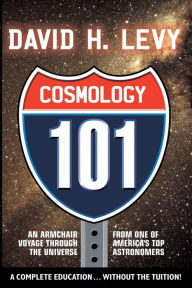 DAVID H. LEVY

COSMOLOGY

101

AN ARMCHAIR VOYAGE THROUGH THE UNIVERSE

FROM ONE OF AMERICA'S TOP ASTRONOMERS

A COMPLETE EDUCATION ... WITHOUT THE TUITION!